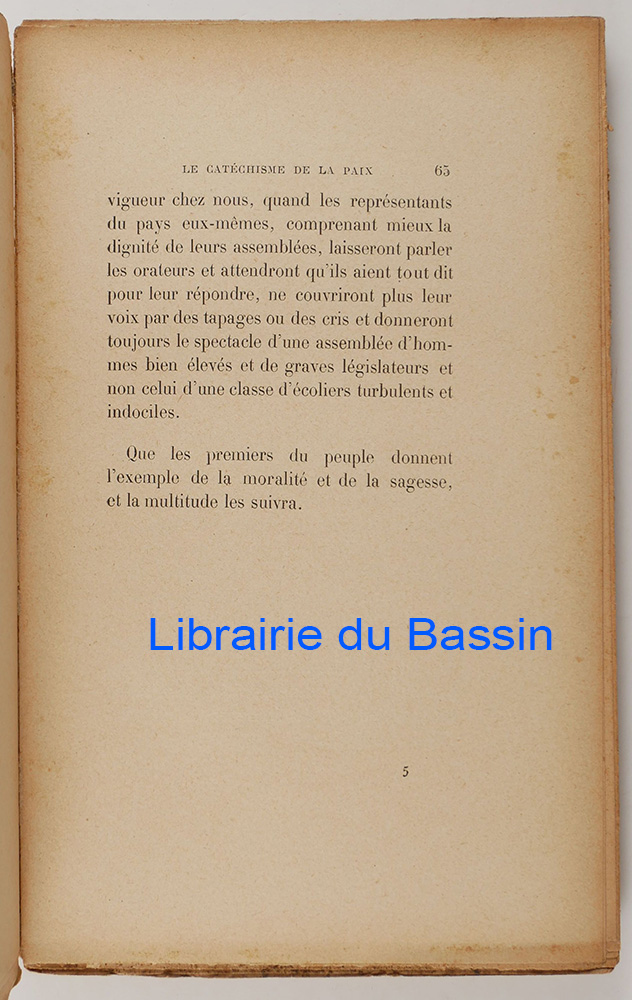 LE CATÉCHISME DE LA PAIX 65

vigueur chez nous, quand les représentants du pays eux-mêmes, comprenant mieux la dignité de leurs assemblées, laisseront parler les orateurs et attendront qu'ils aient tout dit pour leur répondre, ne couvriront plus leur voix par des tapages ou des cris et donneront toujours le spectacle d'une assemblée d'hommes bien élevés et de graves législateurs et non celui d'une classe d'écoliers turbulents et indociles.

Que les premiers du peuple donnent l'exemple de la moralité et de la sagesse, et la multitude les suivra.

Librairie du Bassin

5